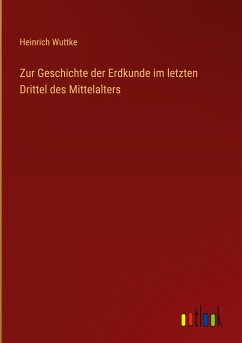 Heinrich Wuttke

Zur Geschichte der Erdkunde im letzten Drittel des Mittelalters

outlook